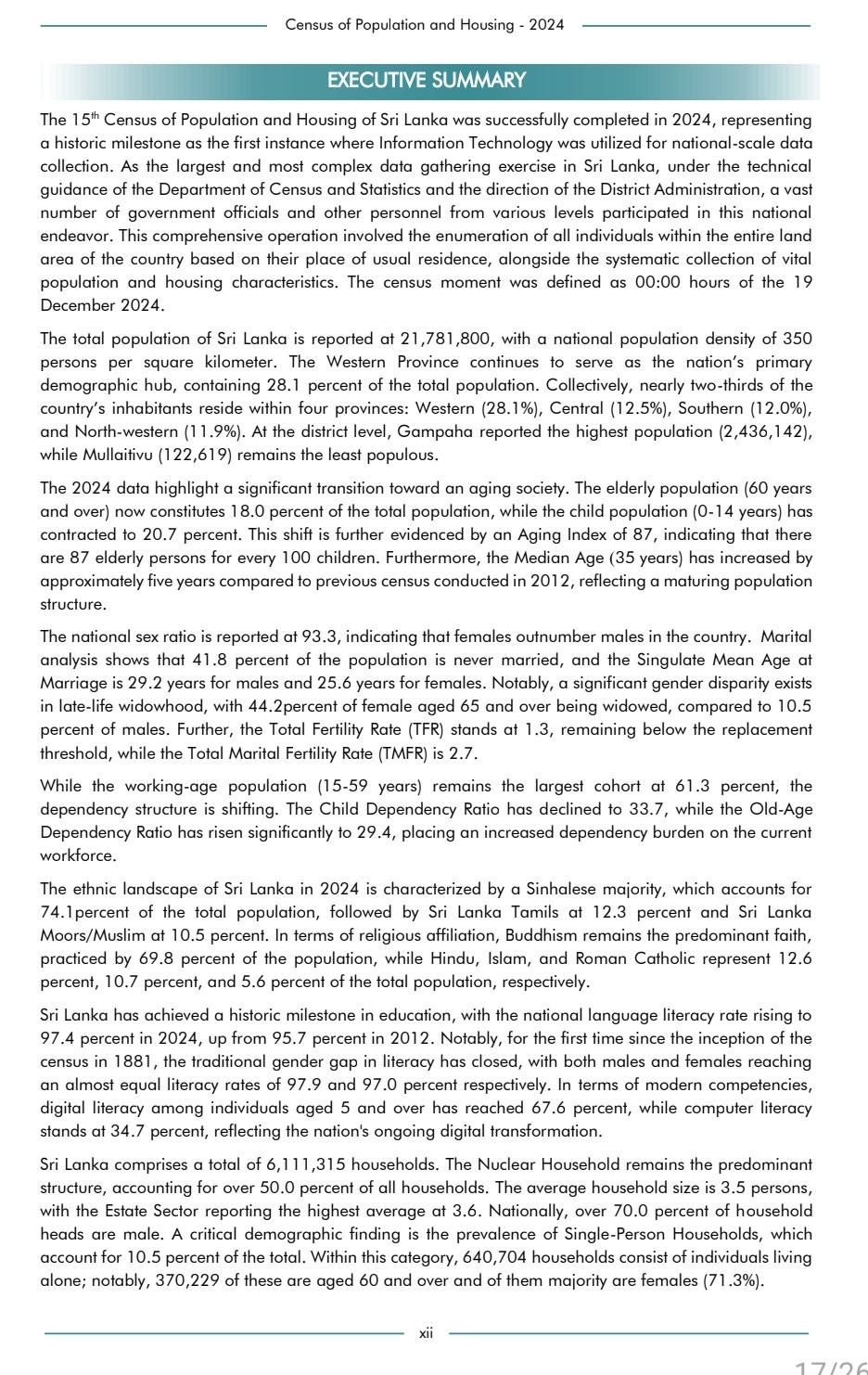 Census of Population and Housing - 2024

EXECUTIVE SUMMARY

The 15$^{th}$ Census of Population and Housing of Sri Lanka was successfully completed in 2024, representing a historic milestone as the first instance where Information Technology was utilized for national-scale data collection. As the largest and most complex data gathering exercise in Sri Lanka, under the technical guidance of the Department of Census and Statistics and the direction of the District Administration, a vast number of government officials and other personnel from various levels participated in this national endeavor. This comprehensive operation involved the enumeration of all individuals within the entire land area of the country based on their place of usual residence, alongside the systematic collection of vital population and housing characteristics. The census moment was defined as 00:00 hours of the 19 December 2024.

The total population of Sri Lanka is reported at 21,781,800, with a national population density of 350 persons per square kilometer. The Western Province continues to serve as the nation's primary demographic hub, containing 28.1 percent of the total population. Collectively, nearly two-thirds of the country's inhabitants reside within four provinces: Western (28.1%), Central (12.5%), Southern (12.0%), and North-western (11.9%). At the district level, Gampaha reported the highest population (2,436,142), while Mullaitivu (122,619) remains the least populous.

The 2024 data highlight a significant transition toward an aging society. The elderly population (60 years and over) now constitutes 18.0 percent of the total population, while the child population (0-14 years) has contracted to 20.7 percent. This shift is further evidenced by an Aging Index of 87, indicating that there are 87 elderly persons for every 100 children. Furthermore, the Median Age (35 years) has increased by approximately five years compared to previous census conducted in 2012, reflecting a maturing population structure.

The national sex ratio is reported at 93.3, indicating that females outnumber males in the country. Marital analysis shows that 41.8 percent of the population is never married, and the Singulate Mean Age at Marriage is 29.2 years for males and 25.6 years for females. Notably, a significant gender disparity exists in late-life widowhood, with 44.2percent of female aged 65 and over being widowed, compared to 10.5 percent of males. Further, the Total Fertility Rate (TFR) stands at 1.3, remaining below the replacement threshold, while the Total Marital Fertility Rate (TMFR) is 2.7.

While the working-age population (15-59 years) remains the largest cohort at 61.3 percent, the dependency structure is shifting. The Child Dependency Ratio has declined to 33.7, while the Old-Age Dependency Ratio has risen significantly to 29.4, placing an increased dependency burden on the current workforce.

The ethnic landscape of Sri Lanka in 2024 is characterized by a Sinhalese majority, which accounts for 74.1percent of the total population, followed by Sri Lanka Tamils at 12.3 percent and Sri Lanka Moors/Muslim at 10.5 percent. In terms of religious affiliation, Buddhism remains the predominant faith, practiced by 69.8 percent of the population, while Hindu, Islam, and Roman Catholic represent 12.6 percent, 10.7 percent, and 5.6 percent of the total population, respectively.

Sri Lanka has achieved a historic milestone in education, with the national language literacy rate rising to 97.4 percent in 2024, up from 95.7 percent in 2012. Notably, for the first time since the inception of the census in 1881, the traditional gender gap in literacy has closed, with both males and females reaching an almost equal literacy rates of 97.9 and 97.0 percent respectively. In terms of modern competencies, digital literacy among individuals aged 5 and over has reached 67.6 percent, while computer literacy stands at 34.7 percent, reflecting the nation's ongoing digital transformation.

Sri Lanka comprises a total of 6,111,315 households. The Nuclear Household remains the predominant structure, accounting for over 50.0 percent of all households. The average household size is 3.5 persons, with the Estate Sector reporting the highest average at 3.6. Nationally, over 70.0 percent of household heads are male. A critical demographic finding is the prevalence of Single-Person Households, which account for 10.5 percent of the total. Within this category, 640,704 households consist of individuals living alone; notably, 370,229 of these are aged 60 and over and of them majority are females (71.3%).

xii

17/26